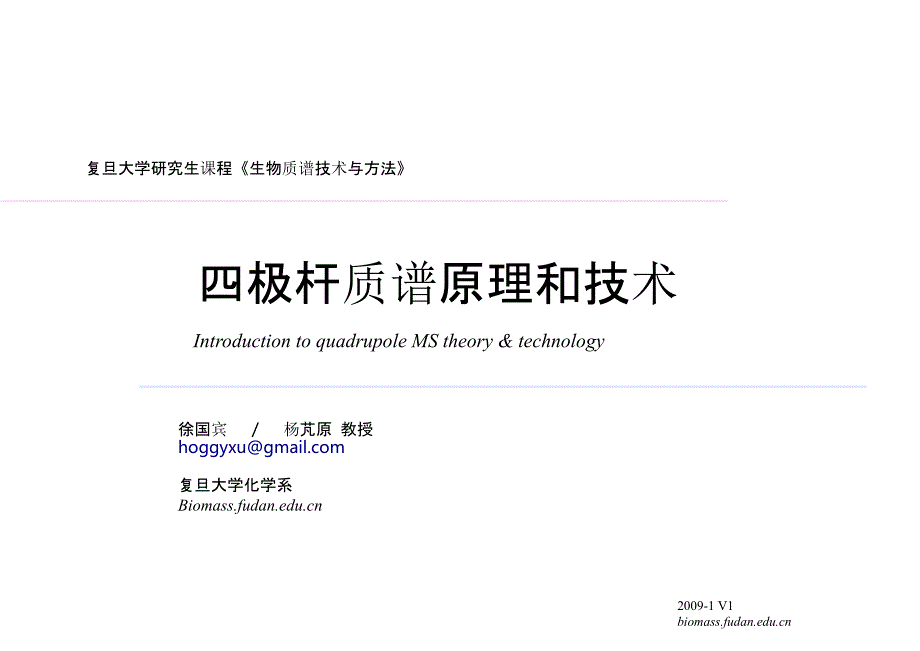 复旦大学研究生课程《生物质谱技术与方法》

四极杆质谱原理和技术

Introduction to quadrupole MS theory & technology

徐国宾 / 杨芃原 教授
hoggyxu@gmail.com

复旦大学化学系
Biomass.fudan.edu.cn

2009-1 V1
biomass.fudan.edu.cn